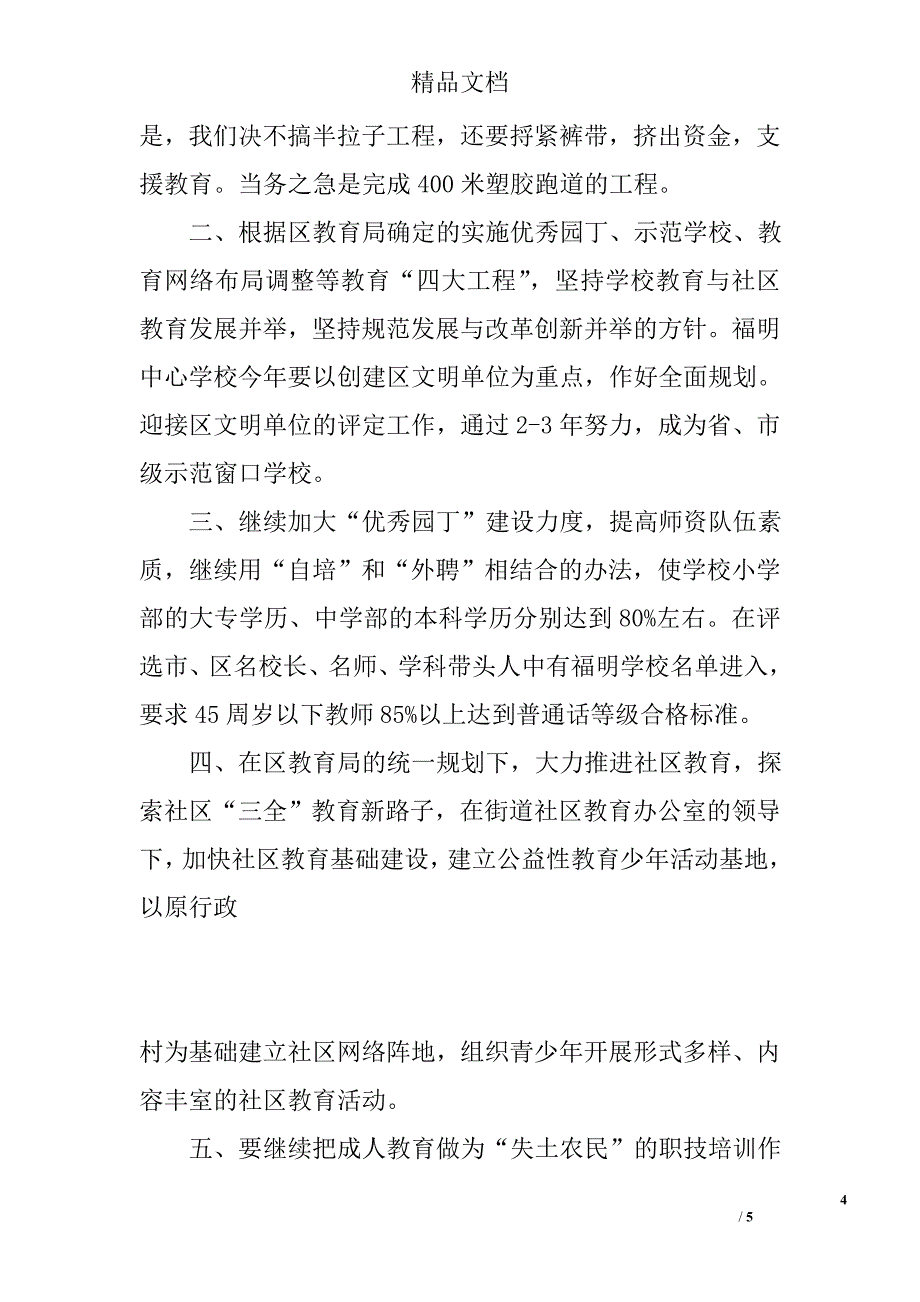 精品文档

是，我们决不搞半拉子工程，还要捋紧裤带，挤出资金，支援教育。当务之急是完成400米塑胶跑道的工程。

二、根据区教育局确定的实施优秀园丁、示范学校、教育网络布局调整等教育“四大工程”，坚持学校教育与社区教育发展并举，坚持规范发展与改革创新并举的方针。福明中心学校今年要以创建区文明单位为重点，作好全面规划。迎接区文明单位的评定工作，通过2-3年努力，成为省、市级示范窗口学校。

三、继续加大“优秀园丁”建设力度，提高师资队伍素质，继续用“自培”和“外聘”相结合的办法，使学校小学部的大专学历、中学部的本科学历分别达到80%左右。在评选市、区名校长、名师、学科带头人中有福明学校名单进入，要求45周岁以下教师85%以上达到普通话等级合格标准。

四、在区教育局的统一规划下，大力推进社区教育，探索社区“三全”教育新路子，在街道社区教育办公室的领导下，加快社区教育基础建设，建立公益性教育少年活动基地，以原行政

村为基础建立社区网络阵地，组织青少年开展形式多样、内容丰室的社区教育活动。

五、要继续把成人教育做为“失土农民”的职技培训作

4

/ 5